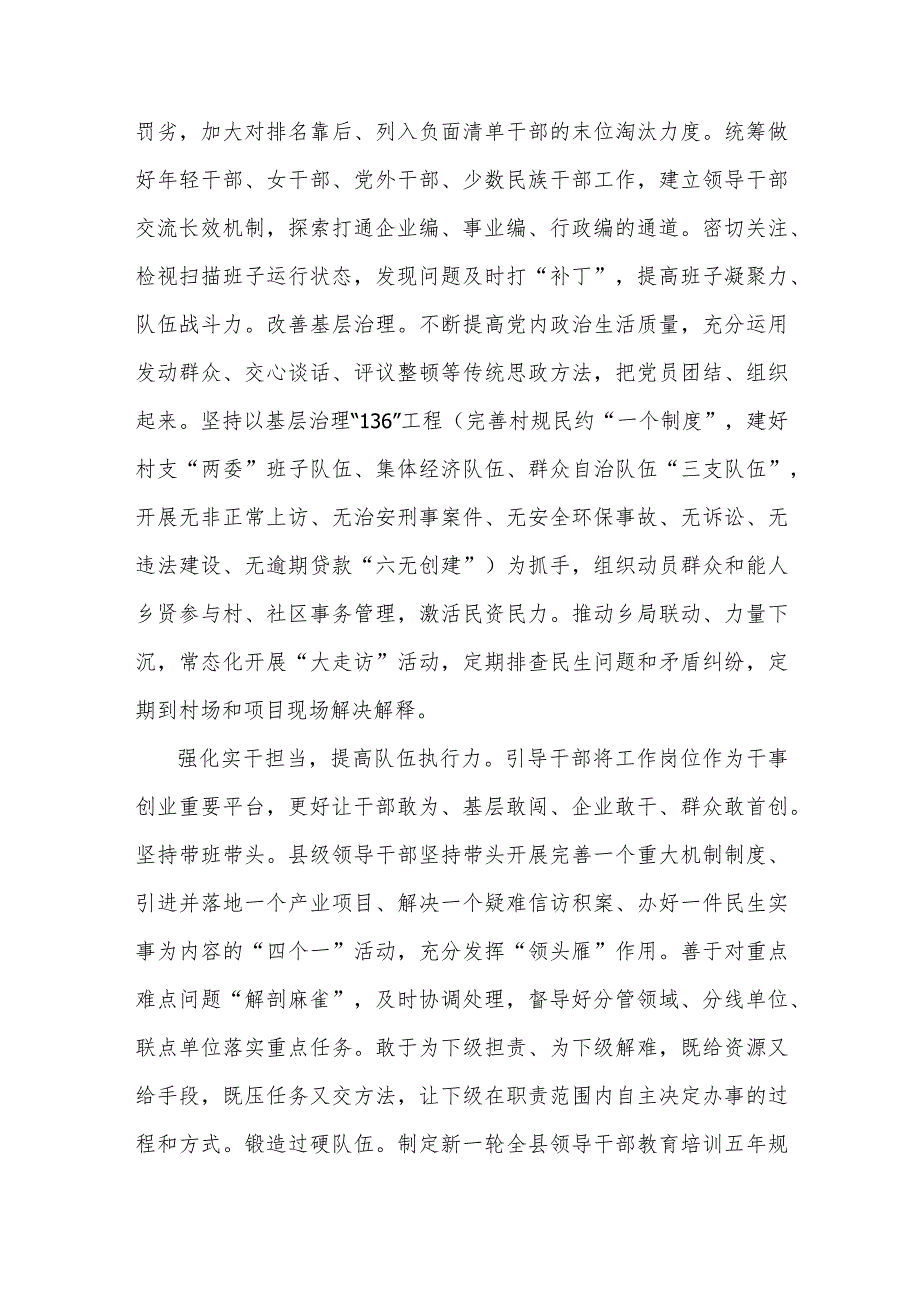 罚劣，加大对排名靠后、列入负面清单干部的末位淘汰力度。统筹做好年轻干部、女干部、党外干部、少数民族干部工作，建立领导干部交流长效机制，探索打通企业编、事业编、行政编的通道。密切关注、检视扫描班子运行状态，发现问题及时打“补丁”，提高班子凝聚力、队伍战斗力。改善基层治理。不断提高党内政治生活质量，充分运用发动群众、交心谈话、评议整顿等传统思政方法，把党员团结、组织起来。坚持以基层治理“136”工程（完善村规民约“一个制度”，建好村支“两委”班子队伍、集体经济队伍、群众自治队伍“三支队伍”，开展无非正常上访、无治安刑事案件、无安全环保事故、无诉讼、无违法建设、无逾期贷款“六无创建”）为抓手，组织动员群众和能人乡贤参与村、社区事务管理，激活民资民力。推动乡局联动、力量下沉，常态化开展“大走访”活动，定期排查民生问题和矛盾纠纷，定期到村场和项目现场解决解释。

强化实干担当，提高队伍执行力。引导干部将工作岗位作为干事创业重要平台，更好让干部敢为、基层敢闯、企业敢干、群众敢首创。坚持带班带头。县级领导干部坚持带头开展完善一个重大机制制度、引进并落地一个产业项目、解决一个疑难信访积案、办好一件民生实事为内容的“四个一”活动，充分发挥“领头雁”作用。善于对重点难点问题“解剖麻雀”，及时协调处理，督导好分管领域、分线单位、联点单位落实重点任务。敢于为下级担责、为下级解难，既给资源又给手段，既压任务又交方法，让下级在职责范围内自主决定办事的过程和方式。锻造过硬队伍。制定新一轮全县领导干部教育培训五年规